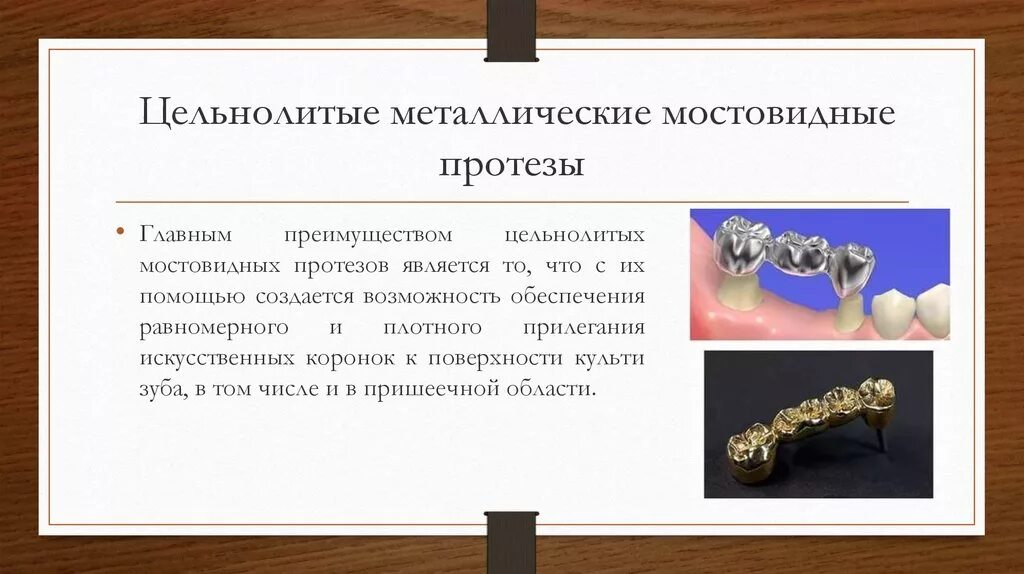 Цельнолитые металлические мостовидные протезы

• Главным преимуществом цельнолитых мостовидных протезов является то, что с их помощью создается возможность обеспечения равномерного и плотного прилегания искусственных коронок к поверхности культи зуба, в том числе и в пришеечной области.